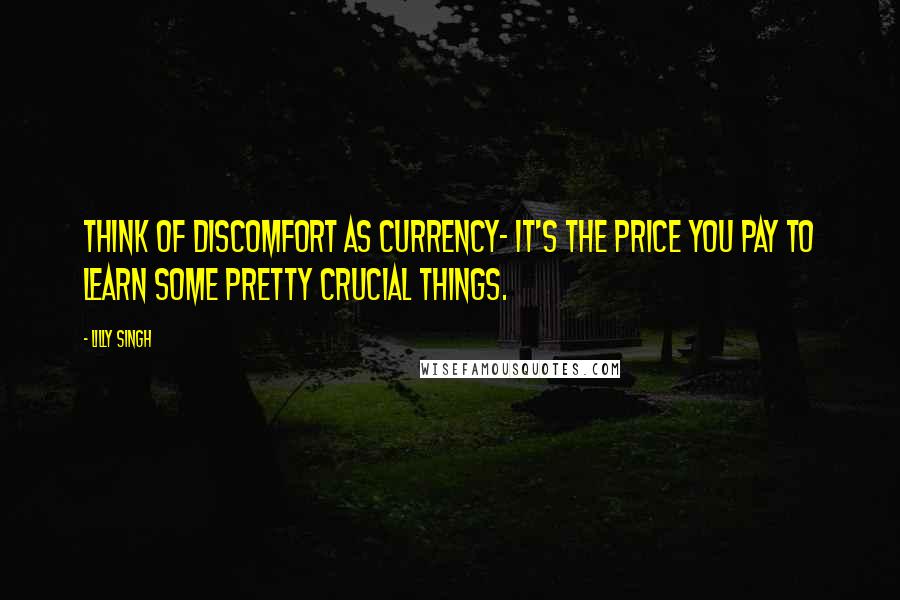 THINK OF DISCOMFORT AS CURRENCY- IT'S THE PRICE YOU PAY TO LEARN SOME PRETTY CRUCIAL THINGS.

- LILLY SINGH

WISEFAMOUSQUOTES.COM